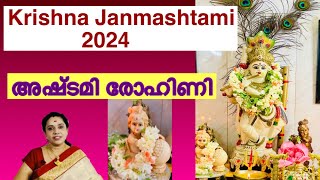 Krishna Janmashtami 2024

അഷ്ടമി രോഹിണി